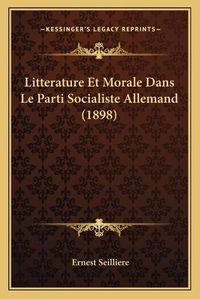 —KESSINGER'S LEGACY REPRINTS—

Litterature Et Morale Dans Le Parti Socialiste Allemand (1898)

Ernest Seilliere